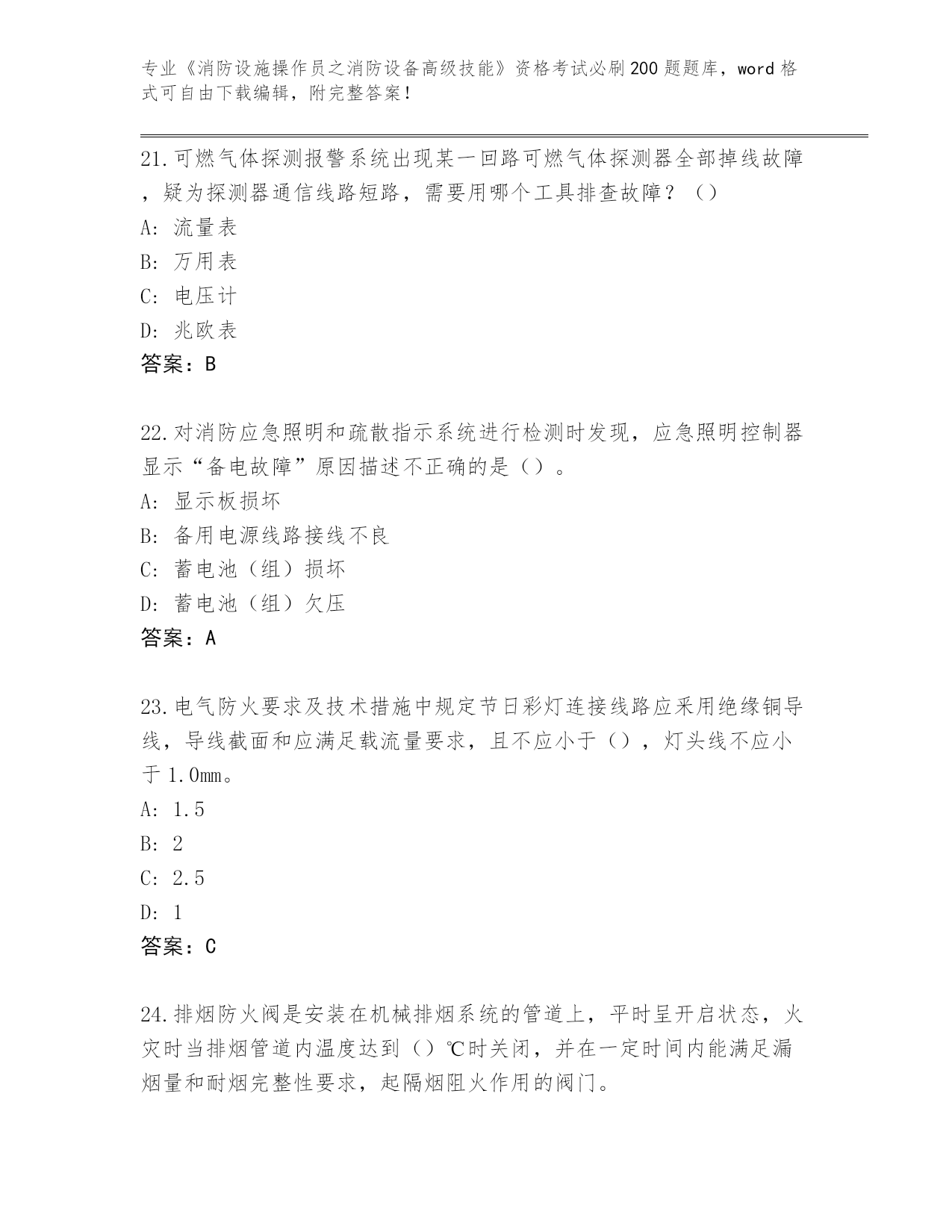 专业《消防设施操作员之消防设备高级技能》资格考试必刷200题题库，word格式可自由下载编辑，附完整答案！

21.可燃气体探测报警系统出现某一回路可燃气体探测器全部掉线故障，疑为探测器通信线路短路，需要用哪个工具排查故障？（）

A: 流量表

B: 万用表

C: 电压计

D: 兆欧表

答案：B

22.对消防应急照明和疏散指示系统进行检测时发现，应急照明控制器显示“备电故障”原因描述不正确的是（）。

A: 显示板损坏

B: 备用电源线路接线不良

C: 蓄电池（组）损坏

D: 蓄电池（组）欠压

答案：A

23.电气防火要求及技术措施中规定节日彩灯连接线路应采用绝缘铜导线，导线截面和应满足载流量要求，且不应小于（），灯头线不应小于1.0mm。

A: 1.5

B: 2

C: 2.5

D: 1

答案：C

24.排烟防火阀是安装在机械排烟系统的管道上，平时呈开启状态，火灾时当排烟管道内温度达到（）℃时关闭，并在一定时间内能满足漏烟量和耐烟完整性要求，起隔烟阻火作用的阀门。